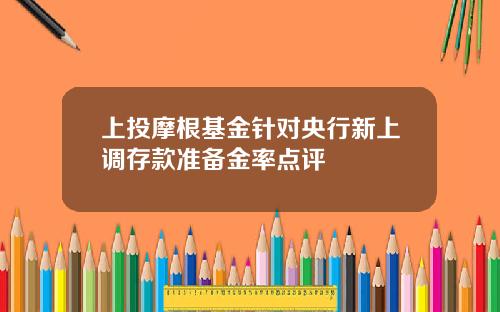 上投摩根基金针对央行新上调存款准备金率点评